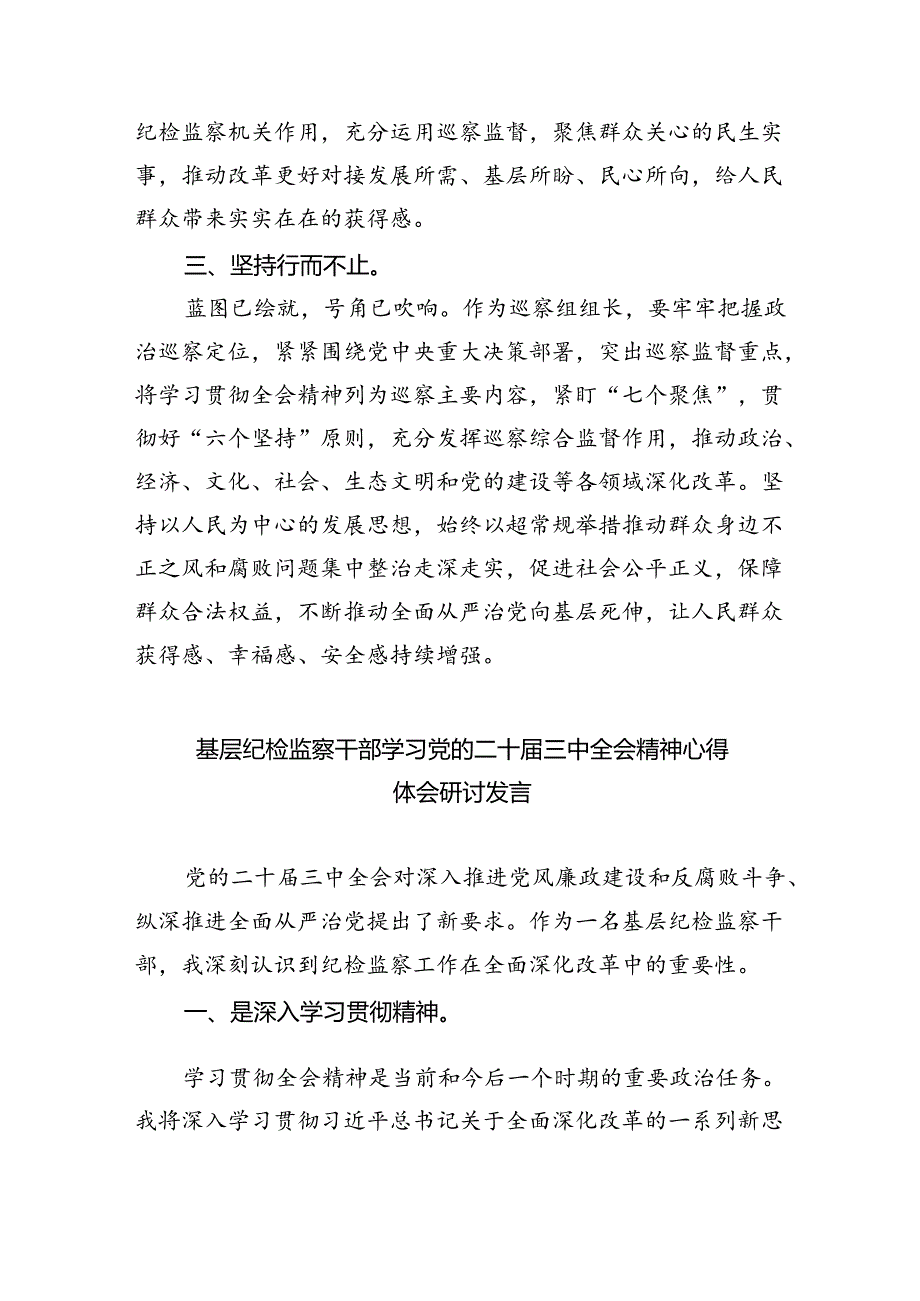 纪检监察机关作用，充分运用巡察监督，聚焦群众关心的民生实事，推动改革更好对接发展所需、基层所盼、民心所向，给人民群众带来实实在在的获得感。

三、坚持行而不止。

蓝图已绘就，号角已吹响。作为巡察组组长，要牢牢把握政治巡察定位，紧紧围绕党中央重大决策部署，突出巡察监督重点，将学习贯彻全会精神列为巡察主要内容，紧盯“七个聚焦”，贯彻好“六个坚持”原则，充分发挥巡察综合监督作用，推动政治、经济、文化、社会、生态文明和党的建设等各领域深化改革。坚持以人民为中心的发展思想，始终以超常规举措推动群众身边不正之风和腐败问题集中整治走深走实，促进社会公平正义，保障群众合法权益，不断推动全面从严治党向基层延伸，让人民群众获得感、幸福感、安全感持续增强。

基层纪检监察干部学习党的二十届三中全会精神心得体会研讨发言

党的二十届三中全会对深入推进党风廉政建设和反腐败斗争、纵深推进全面从严治党提出了新要求。作为一名基层纪检监察干部，我深刻认识到纪检监察工作在全面深化改革中的重要性。

一、是深入学习贯彻精神。

学习贯彻全会精神是当前和今后一个时期的重要政治任务。我将深入学习贯彻习近平总书记关于全面深化改革的一系列新思